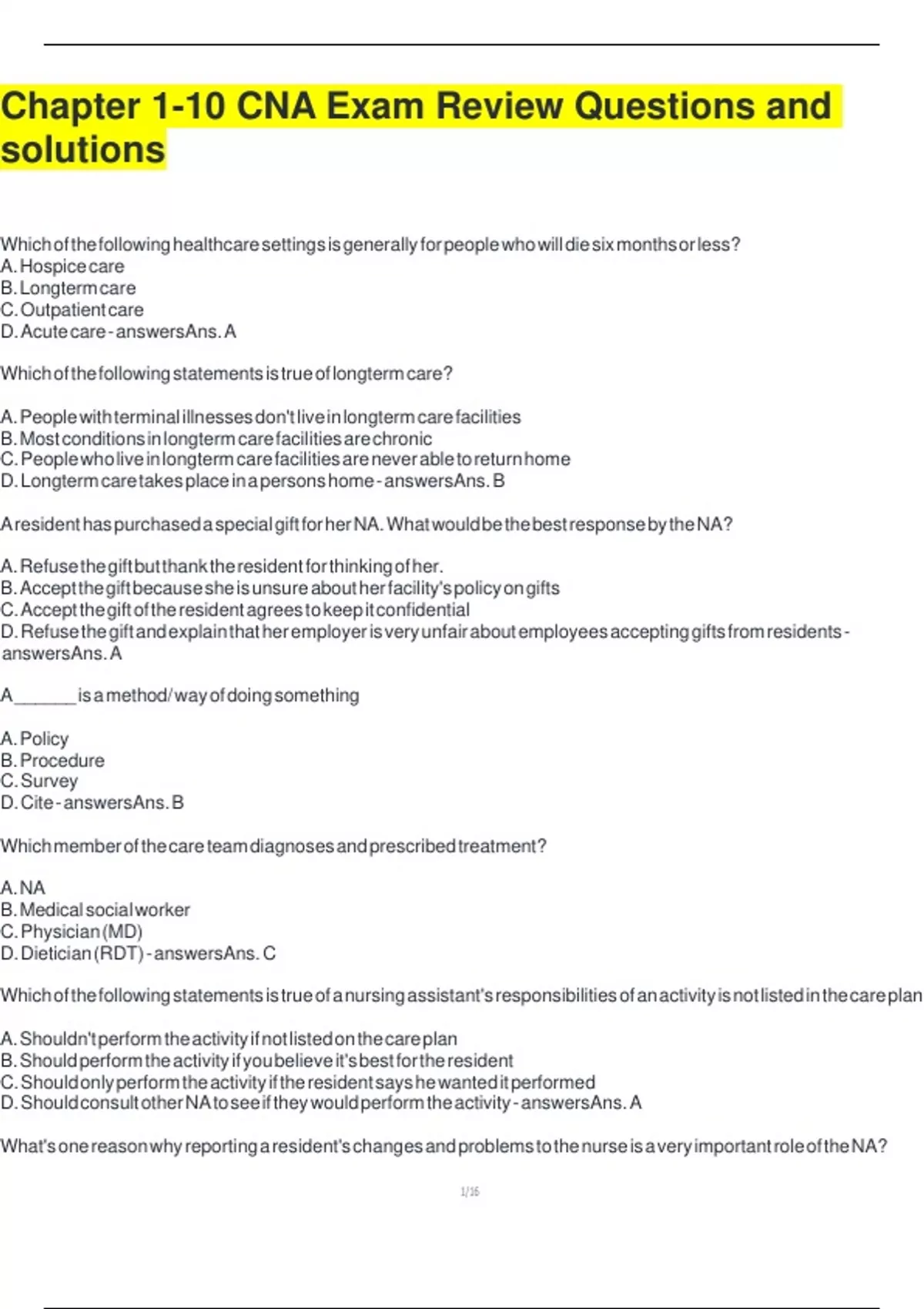 Chapter 1-10 CNA Exam Review Questions and solutions

Which of the following healthcare settings is generally for people who will die six months or less?
A. Hospice care
B. Longterm care
C. Outpatient care
D. Acute care - answersAns. A

Which of the following statements is true of longterm care?

A. People with terminal illnesses don't live in longterm care facilities
B. Most conditions in longterm care facilities are chronic
C. People who live in longterm care facilities are never able to return home
D. Longterm care takes place in a persons home - answersAns. B

A resident has purchased a special gift for her NA. What would be the best response by the NA?

A. Refuse the gift but thank the resident for thinking of her.
B. Accept the gift because she is unsure about her facility's policy on gifts
C. Accept the gift of the resident agrees to keep it confidential
D. Refuse the gift and explain that her employer is very unfair about employees accepting gifts from residents - answersAns. A

A_______ is a method/way of doing something

A. Policy
B. Procedure
C. Survey
D. Cite - answersAns. B

Which member of the care team diagnoses and prescribed treatment?

A. NA
B. Medical social worker
C. Physician (MD)
D. Dietician (RDT) - answersAns. C

Which of the following statements is true of a nursing assistant's responsibilities of an activity is not listed in the care plan

A. Shouldn't perform the activity if not listed on the care plan
B. Should perform the activity if you believe it's best for the resident
C. Should only perform the activity if the resident says he wanted it performed
D. Should consult other NA to see if they would perform the activity - answersAns. A

What's one reason why reporting a resident's changes and problems to the nurse is a very important role of the NA?

1/16